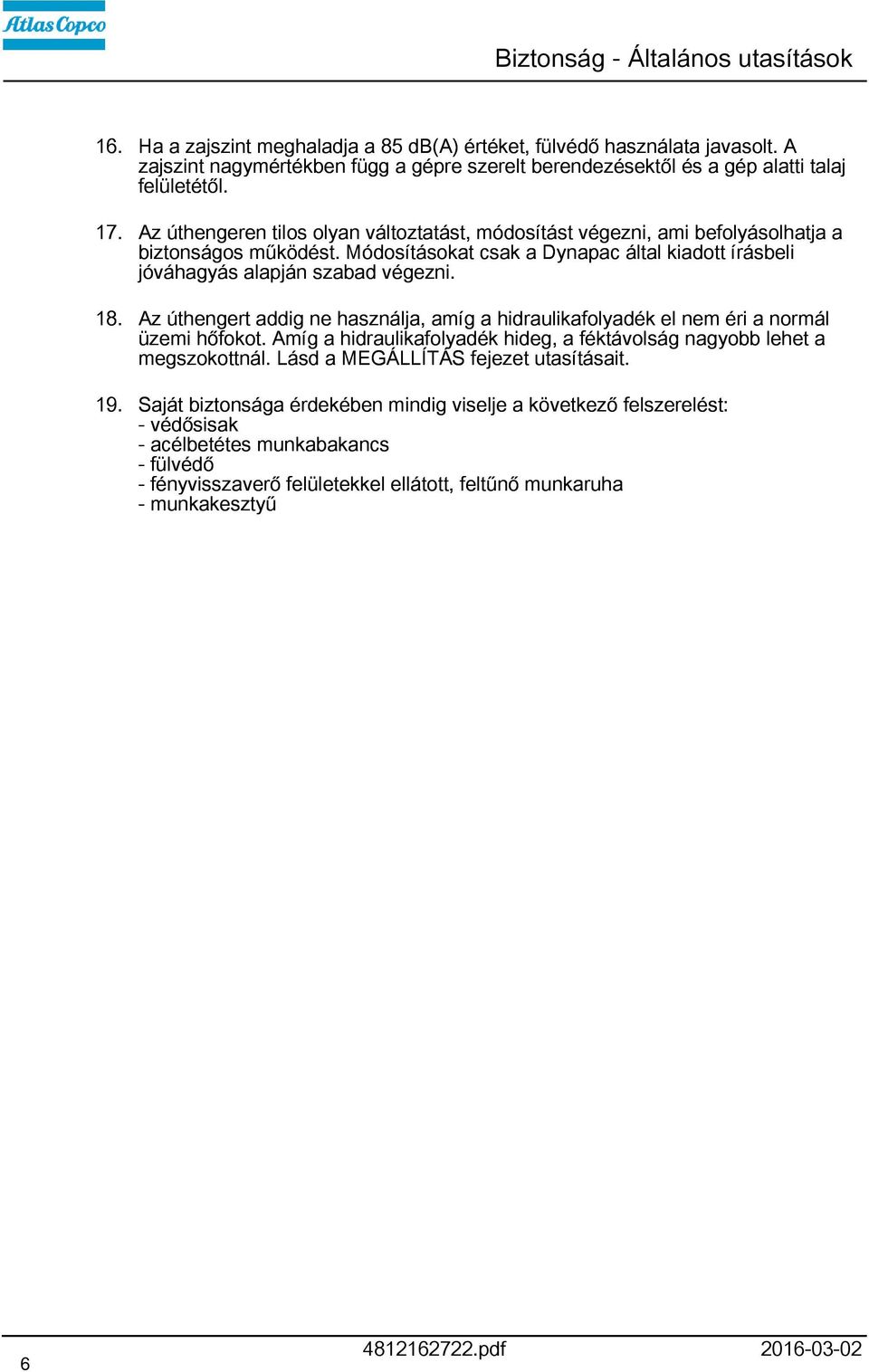 Atlas Copco

Biztonság - Általános utasítások

16. Ha a zajszint meghaladja a 85 dB(A) értéket, fülvédő használata javasolt. A zajszint nagymértékben függ a gépre szerelt berendezésektől és a gép alatti talaj felületétől.

17. Az úthengeren tilos olyan változtatást, módosítást végezni, ami befolyásolhatja a biztonságos működést. Módosításokat csak a Dynapac által kiadott írásbeli jóváhagyás alapján szabad végezni.

18. Az úthengert addig ne használja, amíg a hidraulikafolyadék el nem éri a normál üzemi hőfokot. Amíg a hidraulikafolyadék hideg, a féktávolság nagyobb lehet a megszokottnál. Lásd a MEGÁLLÍTÁS fejezet utasításait.

19. Saját biztonsága érdekében mindig viselje a következő felszerelést:
- védősisak
- acélbetétes munkabakancs
- fülvédő
- fényvisszaverő felületekkel ellátott, feltűnő munkaruha
- munkakesztyű

6 4812162722.pdf 2016-03-02